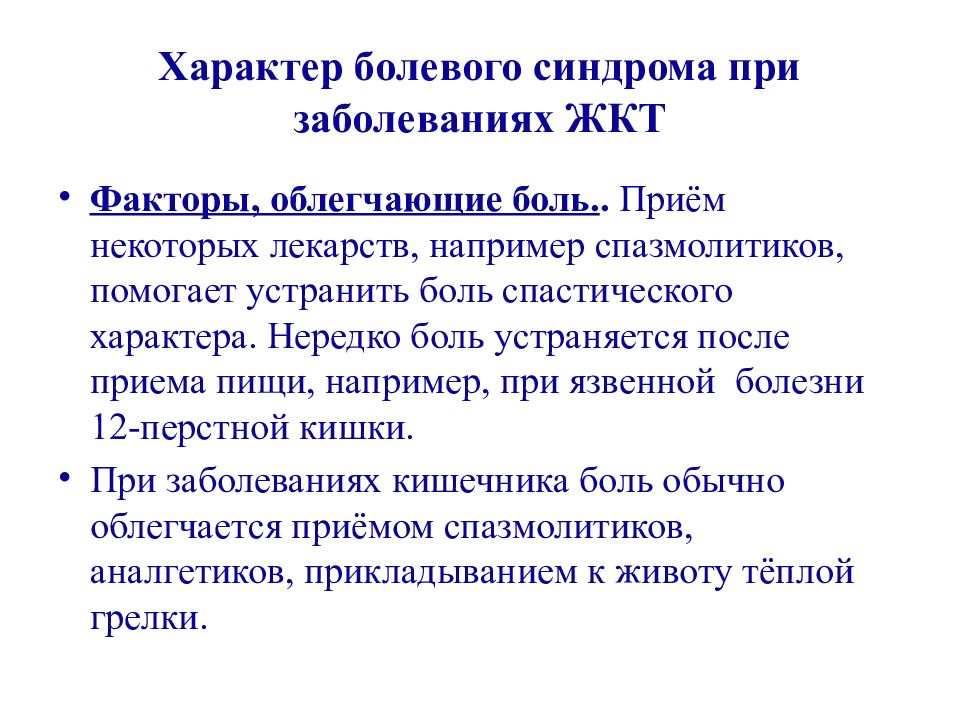 Характер болевого синдрома при заболеваниях ЖКТ

• Факторы, облегчающие боль.. Приём некоторых лекарств, например спазмолитиков, помогает устранить боль спастического характера. Нередко боль устраняется после приема пищи, например, при язвенной болезни 12-перстной кишки.

• При заболеваниях кишечника боль обычно облегчается приёмом спазмолитиков, аналгетиков, прикладыванием к животу тёплой грелки.